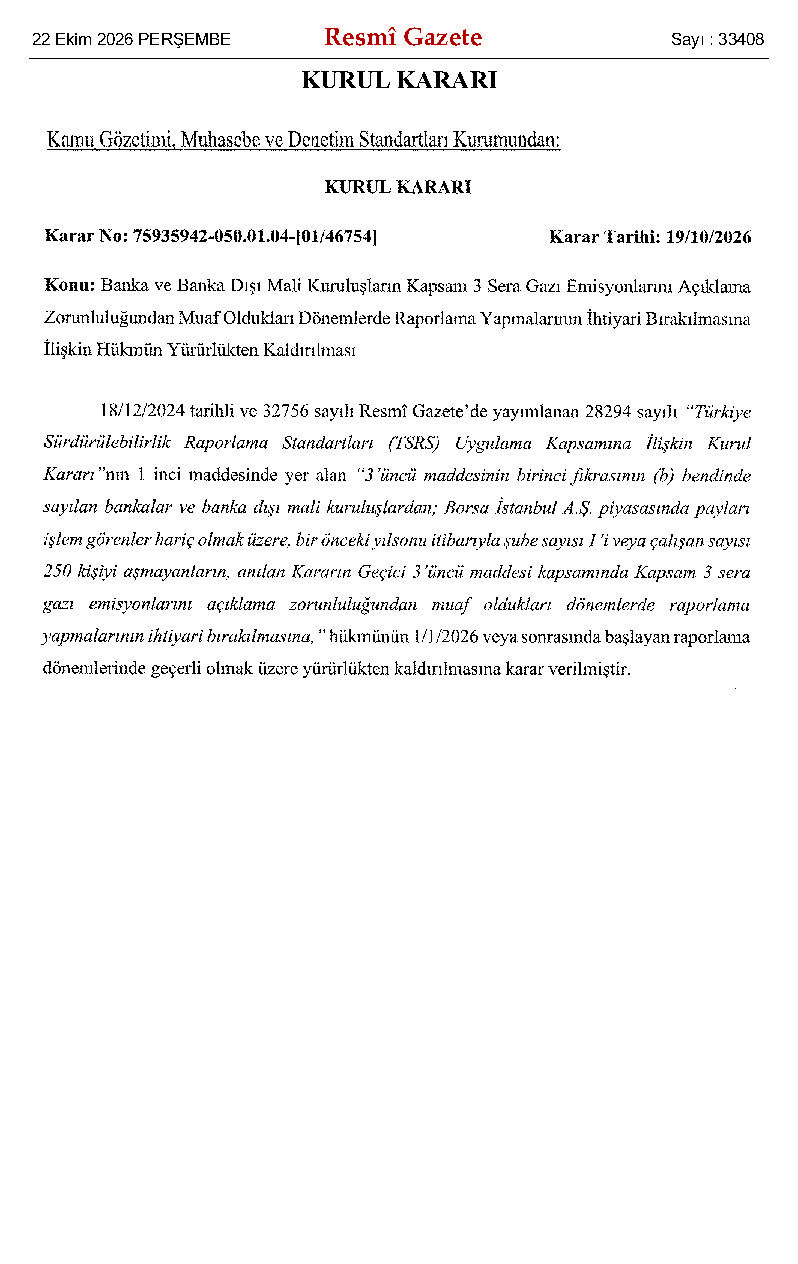 22 Ekim 2026 PERŞEMBE Resmî Gazete Sayı : 33408

KURUL KARARI

Kamu Gözetimi, Muhasebe ve Denetim Standartları Kurumundan:

KURUL KARARI

Karar No: 75935942-050.01.04-[01/46754] Karar Tarihi: 19/10/2026

Konu: Banka ve Banka Dışı Mali Kuruluşların Kapsam 3 Sera Gazı Emisyonlarını Açıklama Zorunluluğundan Muaf Oldukları Dönemlerde Raporlama Yapmalarının İhtiyari Bırakılmasına İlişkin Hükmün Yürürlükten Kaldırılması

18/12/2024 tarihli ve 32756 sayılı Resmî Gazete'de yayımlanan 28294 sayılı "Türkiye Sürdürülebilirlik Raporlama Standartları (TSRS) Uygulama Kapsamına İlişkin Kurul Kararı"nın 1 inci maddesinde yer alan "3'üncü maddesinin birinci fıkrasının (b) bendinde sayılan bankalar ve banka dışı mali kuruluşlardan; Borsa İstanbul A.Ş. piyasasında payları işlem görenler hariç olmak üzere, bir önceki yılsonu itibarıyla şube sayısı 1'i veya çalışan sayısı 250 kişiyi aşmayanların, anılan Kararın Geçici 3'üncü maddesi kapsamında Kapsam 3 sera gazı emisyonlarını açıklama zorunluluğundan muaf oldukları dönemlerde raporlama yapmalarının ihtiyari bırakılmasına," hükmünün 1/1/2026 veya sonrasında başlayan raporlama dönemlerinde geçerli olmak üzere yürürlükten kaldırılmasına karar verilmiştir.